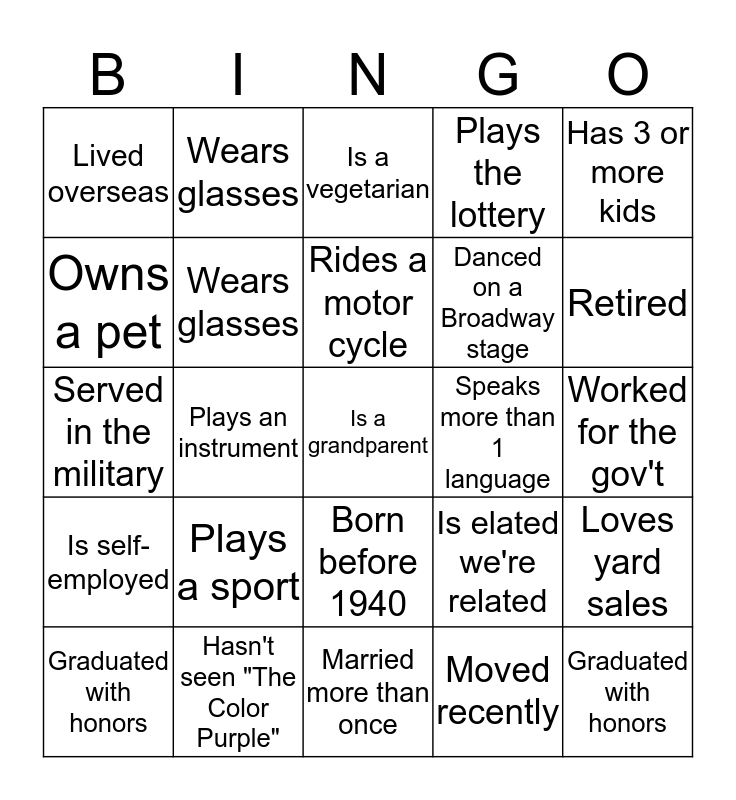 | B | I | N | G | O |
|---|---|---|---|---|
| Lived overseas | Wears glasses | Is a vegetarian | Plays the lottery | Has 3 or more kids |
| Owns a pet | Wears glasses | Rides a motor cycle | Danced on a Broadway stage | Retired |
| Served in the military | Plays an instrument | Is a grandparent | Speaks more than 1 language | Worked for the gov't |
| Is self-employed | Plays a sport | Born before 1940 | Is elated we're related | Loves yard sales |
| Graduated with honors | Hasn't seen "The Color Purple" | Married more than once | Moved recently | Graduated with honors |